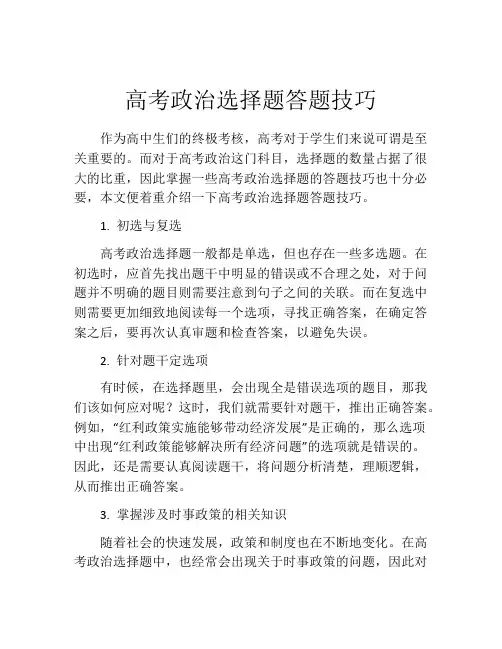 高考政治选择题答题技巧

作为高中生们的终极考核，高考对于学生们来说可谓是至关重要的。而对于高考政治这门科目，选择题的数量占据了很大的比重，因此掌握一些高考政治选择题的答题技巧也十分必要，本文便着重介绍一下高考政治选择题答题技巧。

1. 初选与复选

高考政治选择题一般都是单选，但也存在一些多选题。在初选时，应首先找出题干中明显的错误或不合理之处，对于问题并不明确的题目则需要注意到句子之间的关联。而在复选中则需要更加细致地阅读每一个选项，寻找正确答案，在确定答案之后，要再次认真审题和检查答案，以避免失误。

2. 针对题干定选项

有时候，在选择题里，会出现全是错误选项的题目，那我们该如何应对呢？这时，我们就需要针对题干，推出正确答案。例如，“红利政策实施能够带动经济发展”是正确的，那么选项中出现“红利政策能够解决所有经济问题”的选项就是错误的。因此，还是需要认真阅读题干，将问题分析清楚，理顺逻辑，从而推出正确答案。

3. 掌握涉及时事政策的相关知识

随着社会的快速发展，政策和制度也在不断地变化。在高考政治选择题中，也经常会出现关于时事政策的问题，因此对